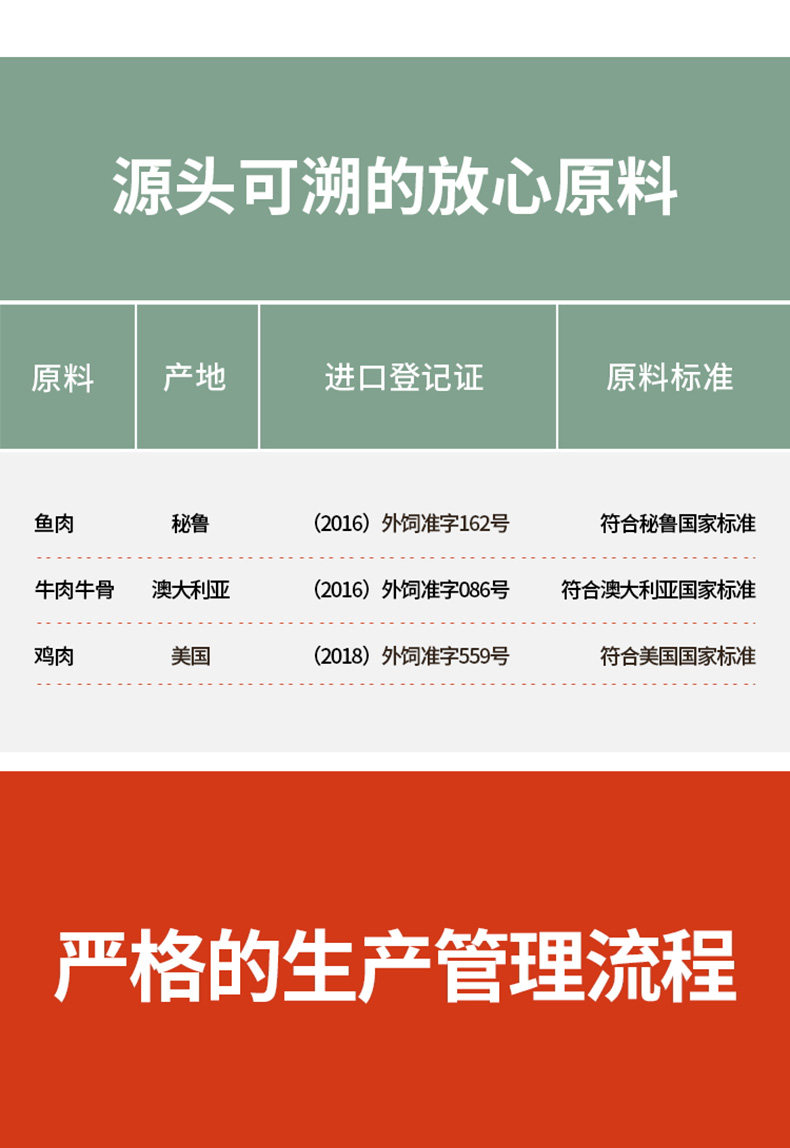 源头可溯的放心原料

| 原料 | 产地 | 进口登记证 | 原料标准 |
|---|---|---|---|
| 鱼肉 | 秘鲁 | (2016)外饲准字162号 | 符合秘鲁国家标准 |
| 牛肉牛骨 | 澳大利亚 | (2016)外饲准字086号 | 符合澳大利亚国家标准 |
| 鸡肉 | 美国 | (2018)外饲准字559号 | 符合美国国家标准 |

严格的生产管理流程